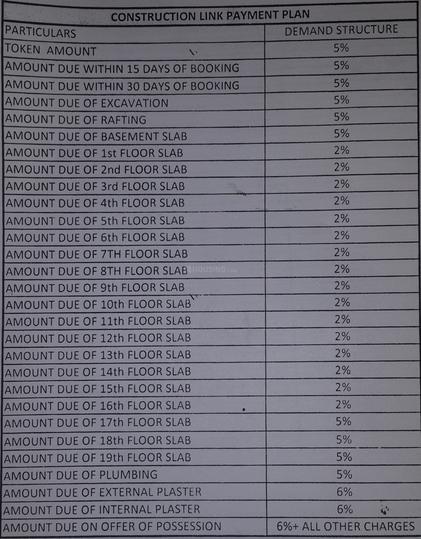 CONSTRUCTION LINK PAYMENT PLAN

| PARTICULARS | DEMAND STRUCTURE |
|---|---|
| TOKEN AMOUNT | 5% |
| AMOUNT DUE WITHIN 15 DAYS OF BOOKING | 5% |
| AMOUNT DUE WITHIN 30 DAYS OF BOOKING | 5% |
| AMOUNT DUE OF EXCAVATION | 5% |
| AMOUNT DUE OF RAFTING | 5% |
| AMOUNT DUE OF BASEMENT SLAB | 5% |
| AMOUNT DUE OF 1st FLOOR SLAB | 2% |
| AMOUNT DUE OF 2nd FLOOR SLAB | 2% |
| AMOUNT DUE OF 3rd FLOOR SLAB | 2% |
| AMOUNT DUE OF 4th FLOOR SLAB | 2% |
| AMOUNT DUE OF 5th FLOOR SLAB | 2% |
| AMOUNT DUE OF 6th FLOOR SLAB | 2% |
| AMOUNT DUE OF 7TH FLOOR SLAB | 2% |
| AMOUNT DUE OF 8TH FLOOR SLAB | 2% |
| AMOUNT DUE OF 9th FLOOR SLAB | 2% |
| AMOUNT DUE OF 10th FLOOR SLAB | 2% |
| AMOUNT DUE OF 11th FLOOR SLAB | 2% |
| AMOUNT DUE OF 12th FLOOR SLAB | 2% |
| AMOUNT DUE OF 13th FLOOR SLAB | 2% |
| AMOUNT DUE OF 14th FLOOR SLAB | 2% |
| AMOUNT DUE OF 15th FLOOR SLAB | 2% |
| AMOUNT DUE OF 16th FLOOR SLAB | 2% |
| AMOUNT DUE OF 17th FLOOR SLAB | 5% |
| AMOUNT DUE OF 18th FLOOR SLAB | 5% |
| AMOUNT DUE OF 19th FLOOR SLAB | 5% |
| AMOUNT DUE OF PLUMBING | 5% |
| AMOUNT DUE OF EXTERNAL PLASTER | 6% |
| AMOUNT DUE OF INTERNAL PLASTER | 6% |
| AMOUNT DUE ON OFFER OF POSSESSION | 6%+ ALL OTHER CHARGES |